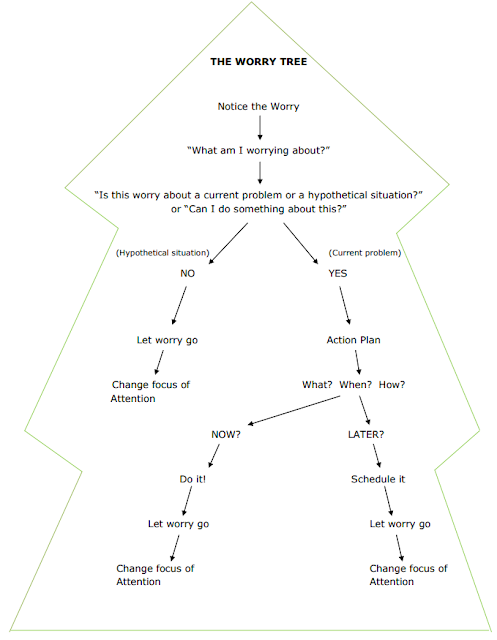 THE WORRY TREE

Notice the Worry

"What am I worrying about?"

"Is this worry about a current problem or a hypothetical situation?" or "Can I do something about this?"

(Hypothetical situation)

NO

Let worry go

Change focus of Attention

(Current problem)

YES

Action Plan

What? When? How?

NOW?

Do it!

Let worry go

Change focus of Attention

LATER?

Schedule it

Let worry go

Change focus of Attention